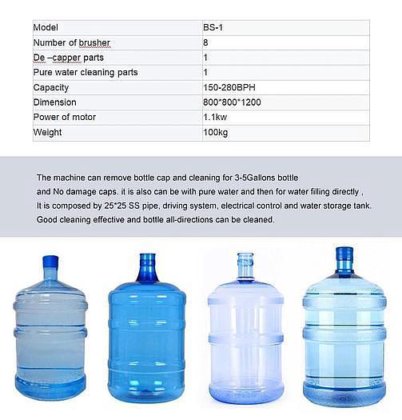 | Model | BS-1 |
|---|---|
| Number of brusher | 8 |
| De –capper parts | 1 |
| Pure water cleaning parts | 1 |
| Capacity | 150-280BPH |
| Dimension | 800*800*1200 |
| Power of motor | 1.1kw |
| Weight | 100kg |

The machine can remove bottle cap and cleaning for 3-5Gallons bottle and No damage caps. it is also can be with pure water and then for water filling directly , It is composed by 25*25 SS pipe, driving system, electrical control and water storage tank. Good cleaning effective and bottle all-directions can be cleaned.